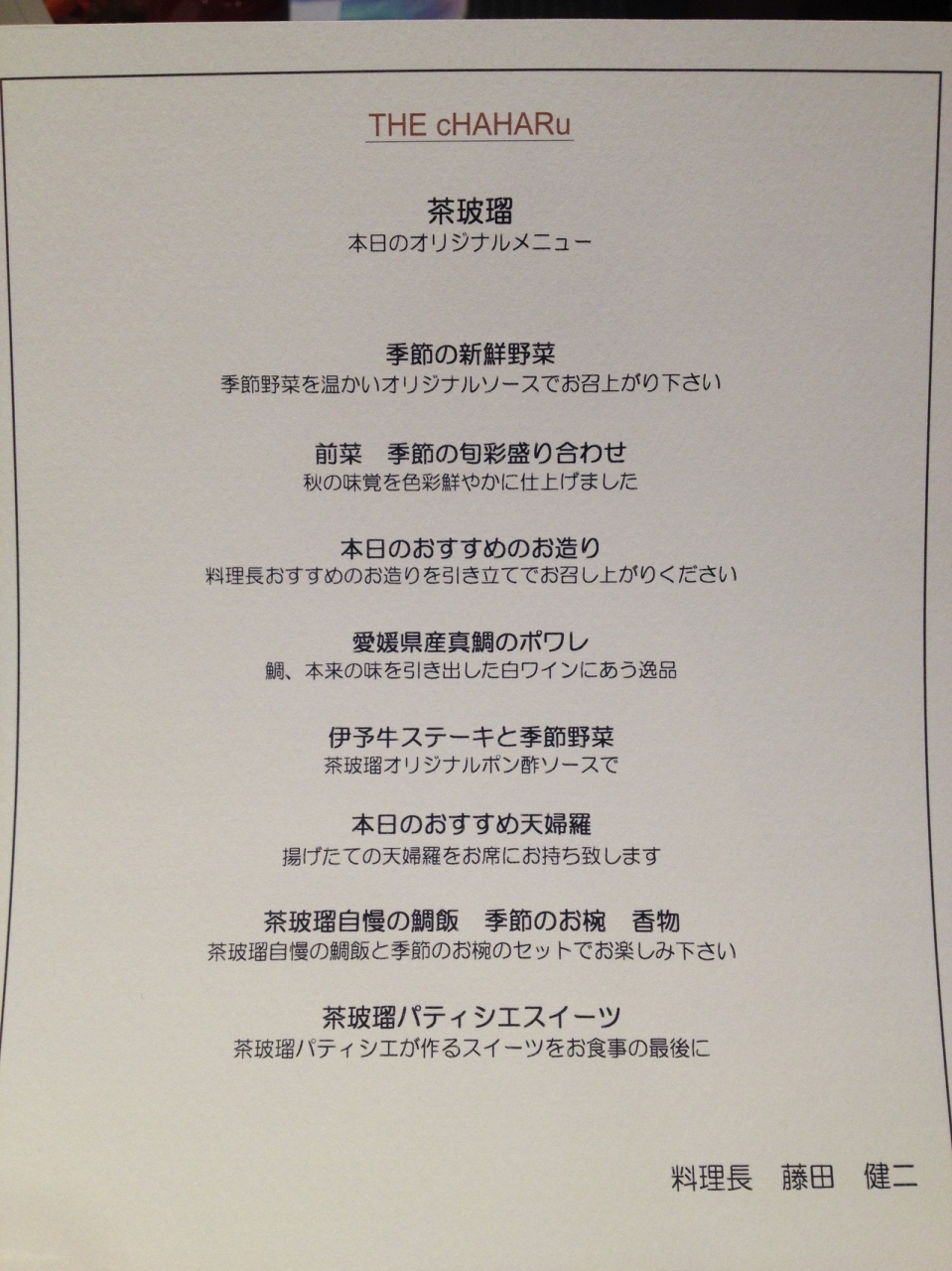 THE cHAHARu

茶玻瑠
本日のオリジナルメニュー

季節の新鮮野菜
季節野菜を温かいオリジナルソースでお召上がり下さい

前菜 季節の旬彩盛り合わせ
秋の味覚を色彩鮮やかに仕上げました

本日のおすすめのお造り
料理長おすすめのお造りを引き立てでお召し上がりください

愛媛県産真鯛のポワレ
鯛、本来の味を引き出した白ワインにあう逸品

伊予牛ステーキと季節野菜
茶玻瑠オリジナルポン酢ソースで

本日のおすすめ天婦羅
揚げたての天婦羅をお席にお持ち致します

茶玻瑠自慢の鯛飯 季節のお椀 香物
茶玻瑠自慢の鯛飯と季節のお椀のセットでお楽しみ下さい

茶玻瑠パティシエスイーツ
茶玻瑠パティシエが作るスイーツをお食事の最後に

料理長 藤田 健二